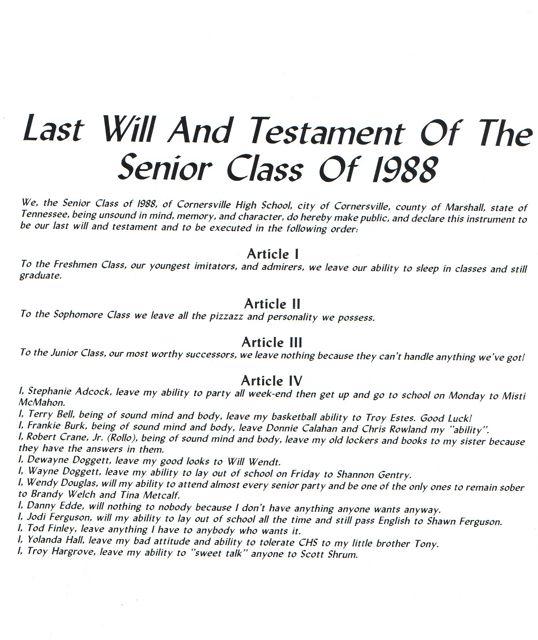 Last Will And Testament Of The Senior Class Of 1988

We, the Senior Class of 1988, of Cornersville High School, city of Cornersville, county of Marshall, state of Tennessee, being unsound in mind, memory, and character, do hereby make public, and declare this instrument to be our last will and testament and to be executed in the following order:

Article I
To the Freshmen Class, our youngest imitators, and admirers, we leave our ability to sleep in classes and still graduate.

Article II
To the Sophomore Class we leave all the pizzazz and personality we possess.

Article III
To the Junior Class, our most worthy successors, we leave nothing because they can't handle anything we've got!

Article IV
I, Stephanie Adcock, leave my ability to party all week-end then get up and go to school on Monday to Misti McMahon.
I, Terry Bell, being of sound mind and body, leave my basketball ability to Troy Estes. Good Luck!
I, Frankie Burk, being of sound mind and body, leave Donnie Calahan and Chris Rowland my "ability".
I, Robert Crane, Jr. (Rollo), being of sound mind and body, leave my old lockers and books to my sister because they have the answers in them.
I, Dewayne Doggett, leave my good looks to Will Wendt.
I, Wayne Doggett, leave my ability to lay out of school on Friday to Shannon Gentry.
I, Wendy Douglas, will my ability to attend almost every senior party and be one of the only ones to remain sober to Brandy Welch and Tina Metcalf.
I, Danny Edde, will nothing to nobody because I don't have anything anyone wants anyway.
I, Jodi Ferguson, will my ability to lay out of school all the time and still pass English to Shawn Ferguson.
I, Tod Finley, leave anything I have to anybody who wants it.
I, Yolanda Hall, leave my bad attitude and ability to tolerate CHS to my little brother Tony.
I, Troy Hargrove, leave my ability to "sweet talk" anyone to Scott Shrum.